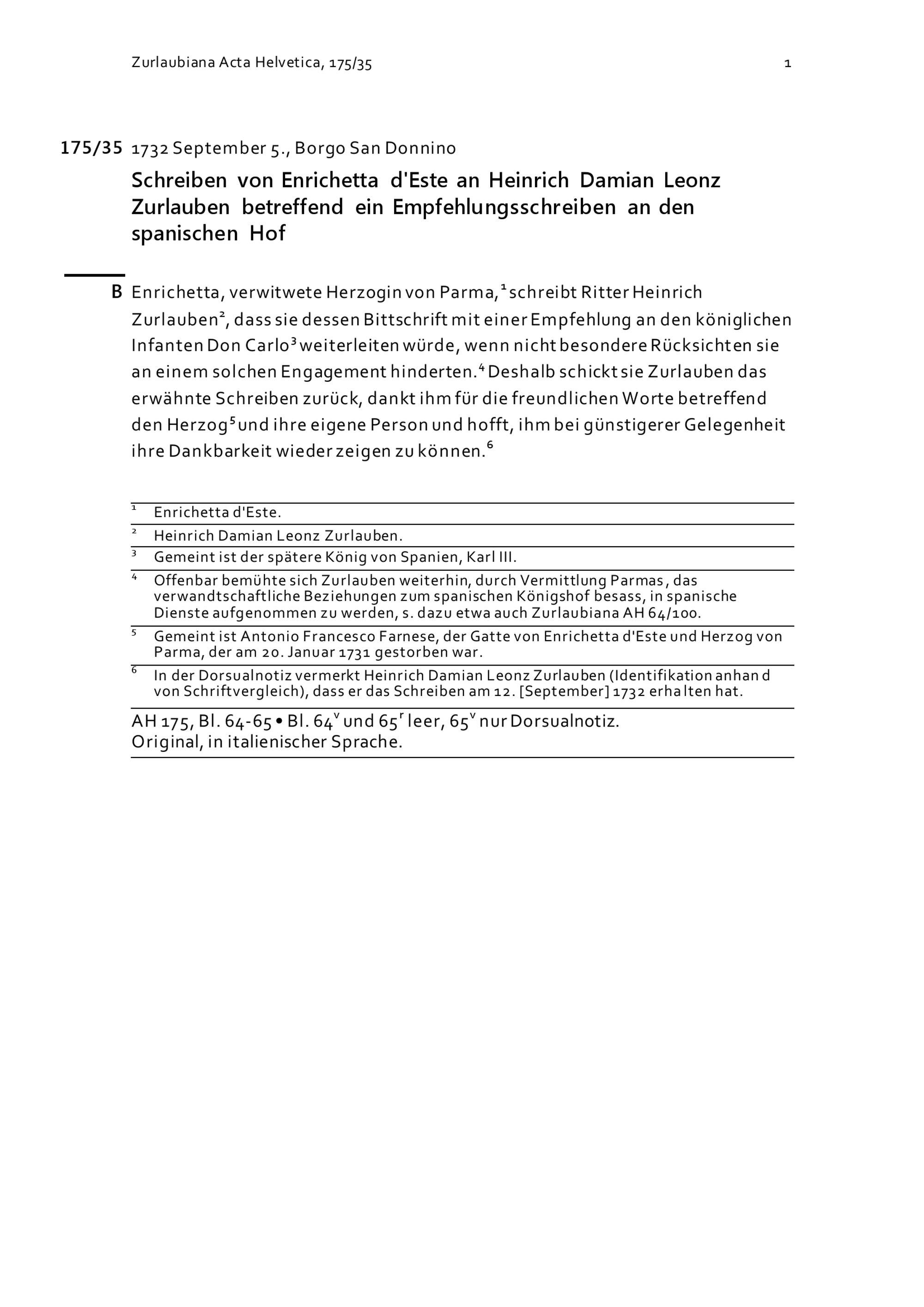 Zurlaubiana Acta Helvetica, 175/35 1

175/35 1732 September 5., Borgo San Donnino

Schreiben von Enrichetta d'Este an Heinrich Damian Leonz Zurlauben betreffend ein Empfehlungsschreiben an den spanischen Hof

B Enrichetta, verwitwete Herzogin von Parma,$^1$ schreibt Ritter Heinrich Zurlauben$^2$, dass sie dessen Bittschrift mit einer Empfehlung an den königlichen Infanten Don Carlo$^3$ weiterleiten würde, wenn nicht besondere Rücksichten sie an einem solchen Engagement hinderten.$^4$ Deshalb schickt sie Zurlauben das erwähnte Schreiben zurück, dankt ihm für die freundlichen Worte betreffend den Herzog$^5$ und ihre eigene Person und hofft, ihm bei günstigerer Gelegenheit ihre Dankbarkeit wieder zeigen zu können.$^6$

$^1$ Enrichetta d'Este.
$^2$ Heinrich Damian Leonz Zurlauben.
$^3$ Gemeint ist der spätere König von Spanien, Karl III.
$^4$ Offenbar bemühte sich Zurlauben weiterhin, durch Vermittlung Parmas, das verwandtschaftliche Beziehungen zum spanischen Königshof besass, in spanische Dienste aufgenommen zu werden, s. dazu etwa auch Zurlaubiana AH 64/100.
$^5$ Gemeint ist Antonio Francesco Farnese, der Gatte von Enrichetta d'Este und Herzog von Parma, der am 20. Januar 1731 gestorben war.
$^6$ In der Dorsualnotiz vermerkt Heinrich Damian Leonz Zurlauben (Identifikation anhand von Schriftvergleich), dass er das Schreiben am 12. [September] 1732 erhalten hat.

AH 175, Bl. 64-65 • Bl. 64$^v$ und 65$^r$ leer, 65$^v$ nur Dorsualnotiz.
Original, in italienischer Sprache.